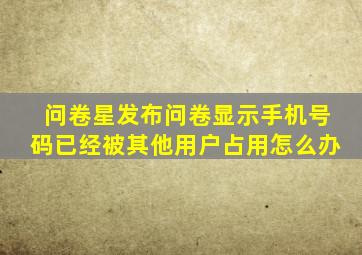 问卷星发布问卷显示手机号码已经被其他用户占用怎么办